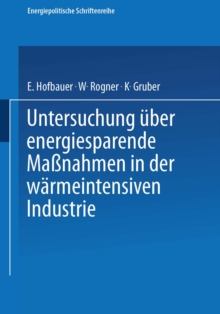 Energiepolitische Schriftenreihe

E. Hofbauer · W· Rogner · K· Gruber

Untersuchung über energiesparende Maßnahmen in der wärmeintensiven Industrie